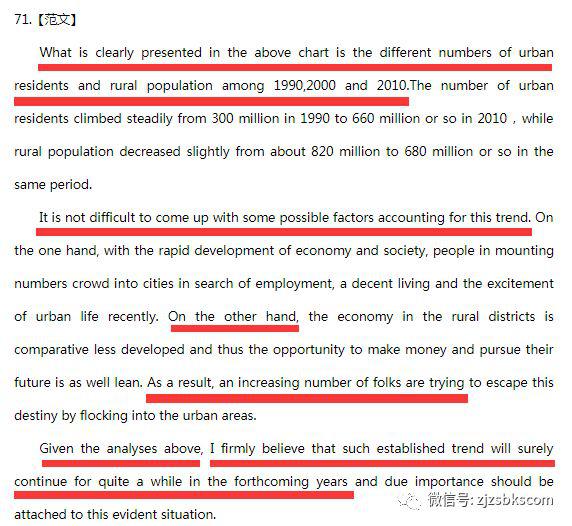 71.【范文】

What is clearly presented in the above chart is the different numbers of urban residents and rural population among 1990,2000 and 2010.The number of urban residents climbed steadily from 300 million in 1990 to 660 million or so in 2010 , while rural population decreased slightly from about 820 million to 680 million or so in the same period.

It is not difficult to come up with some possible factors accounting for this trend. On the one hand, with the rapid development of economy and society, people in mounting numbers crowd into cities in search of employment, a decent living and the excitement of urban life recently. On the other hand, the economy in the rural districts is comparative less developed and thus the opportunity to make money and pursue their future is as well lean. As a result, an increasing number of folks are trying to escape this destiny by flocking into the urban areas.

Given the analyses above, I firmly believe that such established trend will surely continue for quite a while in the forthcoming years and due importance should be attached to this evident situation.

微信号: zjzsbkscom